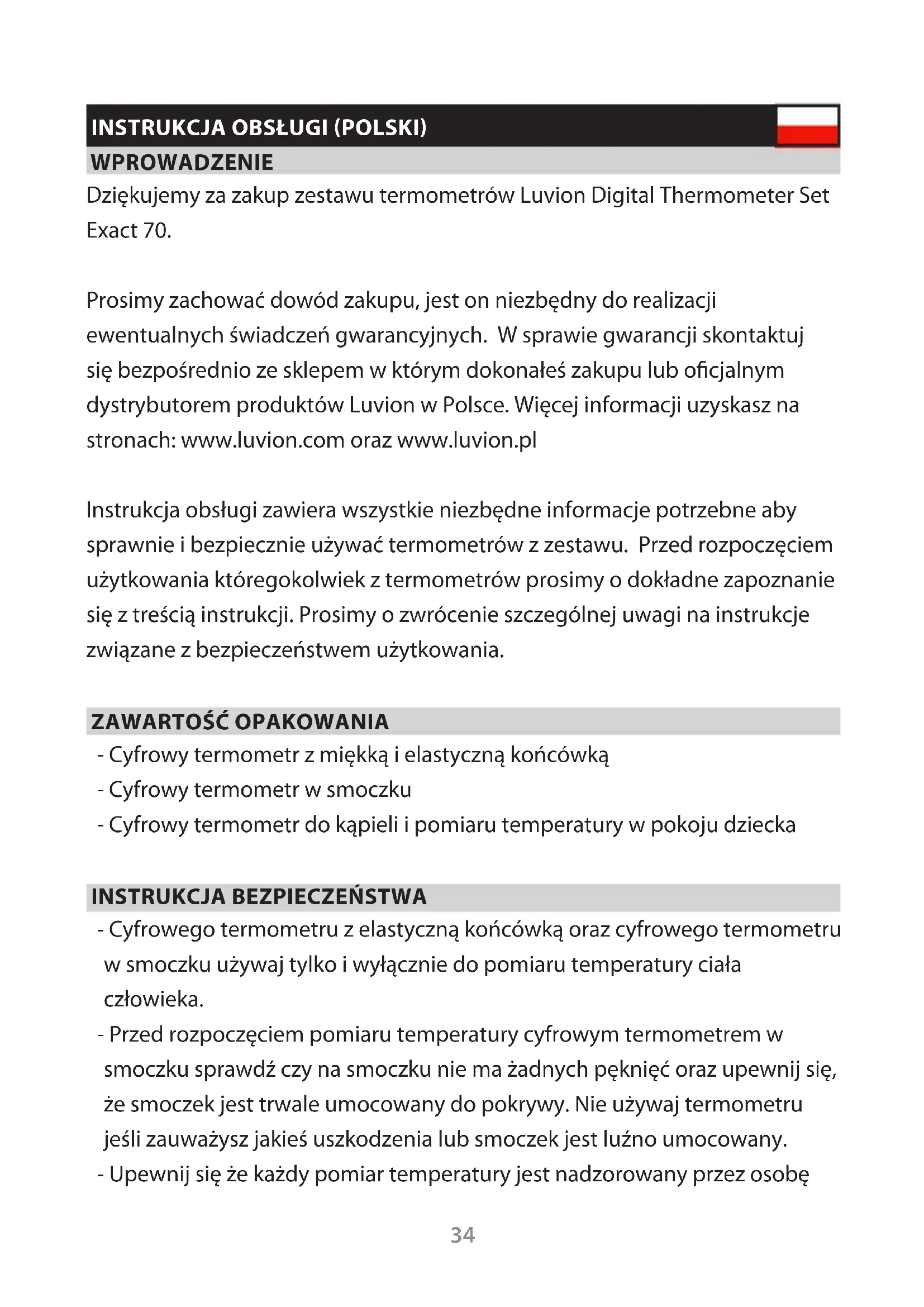 INSTRUKCJA OBSŁUGI (POLSKI)

WPROWADZENIE

Dziękujemy za zakup zestawu termometrów Luvion Digital Thermometer Set Exact 70.

Prosimy zachować dowód zakupu, jest on niezbędny do realizacji ewentualnych świadczeń gwarancyjnych. W sprawie gwarancji skontaktuj się bezpośrednio ze sklepem w którym dokonałeś zakupu lub oficjalnym dystrybutorem produktów Luvion w Polsce. Więcej informacji uzyskasz na stronach: www.luvion.com oraz www.luvion.pl

Instrukcja obsługi zawiera wszystkie niezbędne informacje potrzebne aby sprawnie i bezpiecznie używać termometrów z zestawu. Przed rozpoczęciem użytkowania któregokolwiek z termometrów prosimy o dokładne zapoznanie się z treścią instrukcji. Prosimy o zwrócenie szczególnej uwagi na instrukcje związane z bezpieczeństwem użytkowania.

ZAWARTOŚĆ OPAKOWANIA

- Cyfrowy termometr z miękką i elastyczną końcówką
- Cyfrowy termometr w smoczku
- Cyfrowy termometr do kąpieli i pomiaru temperatury w pokoju dziecka

INSTRUKCJA BEZPIECZEŃSTWA

- Cyfrowego termometru z elastyczną końcówką oraz cyfrowego termometru w smoczku używaj tylko i wyłącznie do pomiaru temperatury ciała człowieka.
- Przed rozpoczęciem pomiaru temperatury cyfrowym termometrem w smoczku sprawdź czy na smoczku nie ma żadnych pęknięć oraz upewnij się, że smoczek jest trwale umocowany do pokrywy. Nie używaj termometru jeśli zauważysz jakieś uszkodzenia lub smoczek jest luźno umocowany.
- Upewnij się że każdy pomiar temperatury jest nadzorowany przez osobę

34